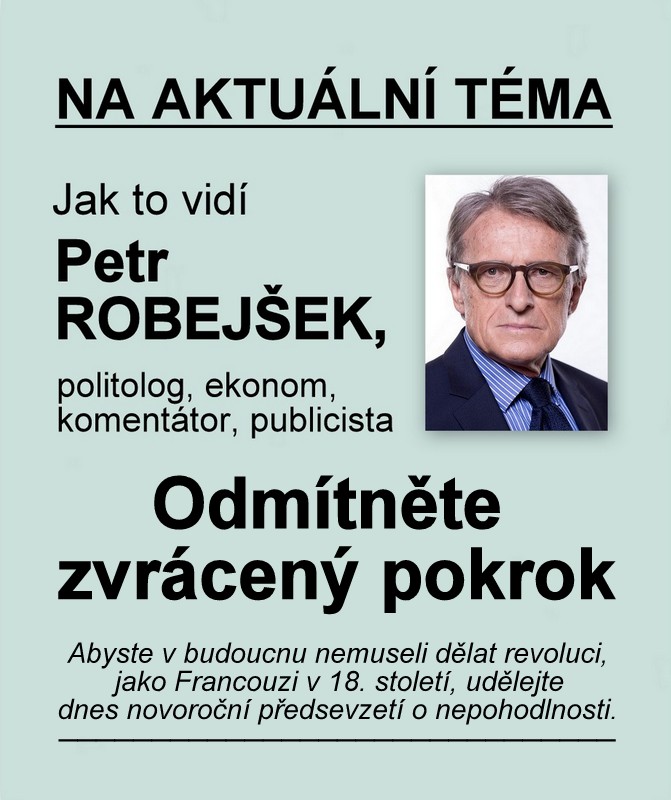 NA AKTUÁLNÍ TÉMA

Jak to vidí

Petr
ROBEJŠEK,

politolog, ekonom,
komentátor, publicista

Odmítněte
zvrácený pokrok

Abyste v budoucnu nemuseli dělat revoluci, jako Francouzi v 18. století, udělejte dnes novoroční předsevzetí o nepohodlnosti.